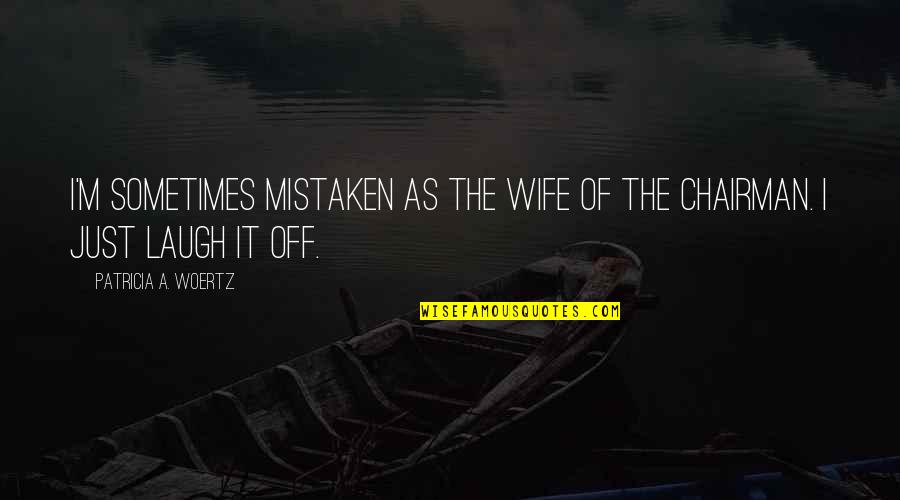 I'M SOMETIMES MISTAKEN AS THE WIFE OF THE CHAIRMAN. I JUST LAUGH IT OFF.

PATRICIA A. WOERTZ

WISEFAMOUSQUOTES.COM